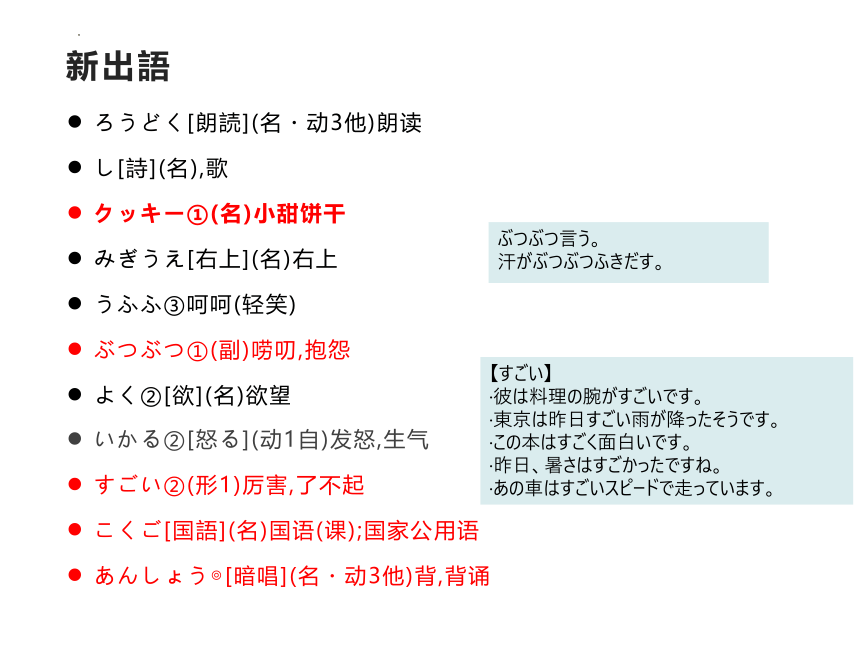 新出語

● ろうどく[朗読](名・动3他)朗读

● し[詩](名),歌

● クッキー①(名)小甜饼干

● みぎうえ[右上](名)右上

● うふふ③呵呵(轻笑)

● ぶつぶつ①(副)唠叨,抱怨

● よく②[欲](名)欲望

● いかる②[怒る](动1自)发怒,生气

● すごい②(形1)厉害,了不起

● こくご[国語](名)国语(课);国家公用语

● あんしょう⓪[暗唱](名・动3他)背,背诵

ぶつぶつ言う。
汗がぶつぶつふきだす。

【すごい】
·彼は料理の腕がすごいです。
·東京は昨日すごい雨が降ったそうです。
·この本はすごく面白いです。
·昨日、暑さはすごかったですね。
·あの車はすごいスピードで走っています。